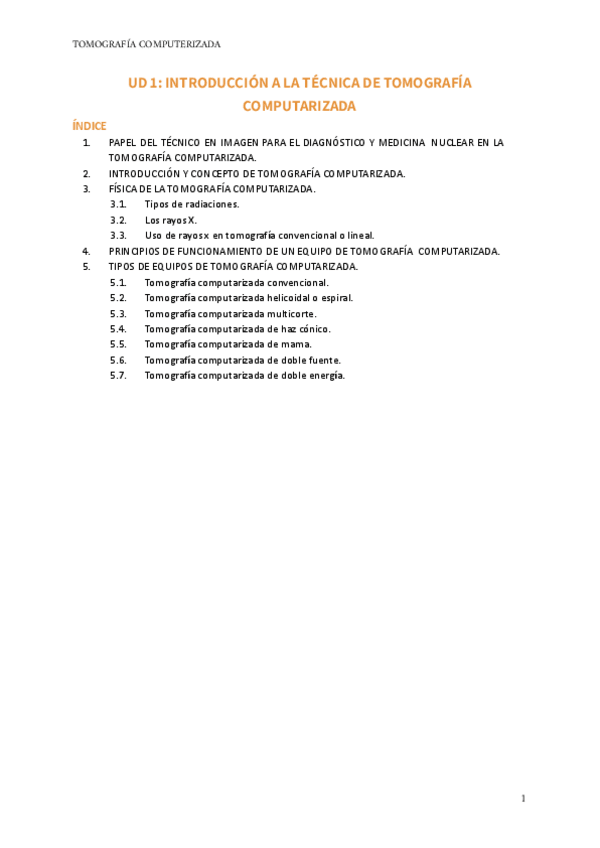 TOMOGRAFÍA COMPUTERIZADA

UD 1: INTRODUCCIÓN A LA TÉCNICA DE TOMOGRAFÍA COMPUTARIZADA

ÍNDICE

1. PAPEL DEL TÉCNICO EN IMAGEN PARA EL DIAGNÓSTICO Y MEDICINA NUCLEAR EN LA TOMOGRAFÍA COMPUTARIZADA.
2. INTRODUCCIÓN Y CONCEPTO DE TOMOGRAFÍA COMPUTARIZADA.
3. FÍSICA DE LA TOMOGRAFÍA COMPUTARIZADA.
3.1. Tipos de radiaciones.
3.2. Los rayos X.
3.3. Uso de rayos x en tomografía convencional o lineal.
4. PRINCIPIOS DE FUNCIONAMIENTO DE UN EQUIPO DE TOMOGRAFÍA COMPUTARIZADA.
5. TIPOS DE EQUIPOS DE TOMOGRAFÍA COMPUTARIZADA.
5.1. Tomografía computarizada convencional.
5.2. Tomografía computarizada helicoidal o espiral.
5.3. Tomografía computarizada multicorte.
5.4. Tomografía computarizada de haz cónico.
5.5. Tomografía computarizada de mama.
5.6. Tomografía computarizada de doble fuente.
5.7. Tomografía computarizada de doble energía.

1